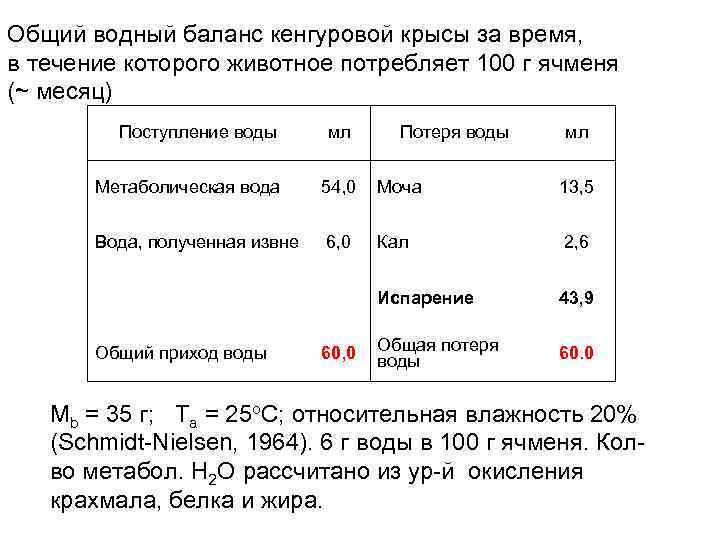 Общий водный баланс кенгуровой крысы за время, в течение которого животное потребляет 100 г ячменя (~ месяц)

| Поступление воды | мл | Потеря воды | мл |
|---|---|---|---|
| Метаболическая вода | 54,0 | Моча | 13,5 |
| Вода, полученная извне | 6,0 | Кал | 2,6 |
| | | Испарение | 43,9 |
| Общий приход воды | 60,0 | Общая потеря воды | 60.0 |

$M_b$ = 35 г; $T_a$ = 25°C; относительная влажность 20% (Schmidt-Nielsen, 1964). 6 г воды в 100 г ячменя. Кол-во метабол. $H_2O$ рассчитано из ур-й окисления крахмала, белка и жира.